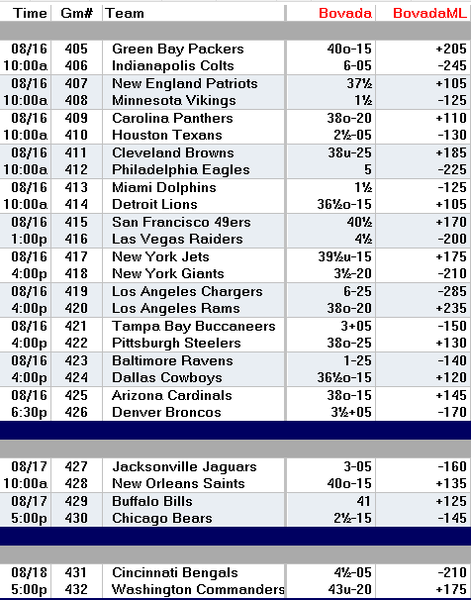 | Time | Gm# | Team | Bovada | BovadaML |
|---|---|---|---|---|
| 08/16 | 405 | Green Bay Packers | 40o-15 | +205 |
| 10:00a | 406 | Indianapolis Colts | 6-05 | -245 |
| 08/16 | 407 | New England Patriots | 37½ | +105 |
| 10:00a | 408 | Minnesota Vikings | 1½ | -125 |
| 08/16 | 409 | Carolina Panthers | 38o-20 | +110 |
| 10:00a | 410 | Houston Texans | 2½-05 | -130 |
| 08/16 | 411 | Cleveland Browns | 38u-25 | +185 |
| 10:00a | 412 | Philadelphia Eagles | 5 | -225 |
| 08/16 | 413 | Miami Dolphins | 1½ | -125 |
| 10:00a | 414 | Detroit Lions | 36½o-15 | +105 |
| 08/16 | 415 | San Francisco 49ers | 40½ | +170 |
| 1:00p | 416 | Las Vegas Raiders | 4½ | -200 |
| 08/16 | 417 | New York Jets | 39½u-15 | +175 |
| 4:00p | 418 | New York Giants | 3½-20 | -210 |
| 08/16 | 419 | Los Angeles Chargers | 6-25 | -285 |
| 4:00p | 420 | Los Angeles Rams | 38o-20 | +235 |
| 08/16 | 421 | Tampa Bay Buccaneers | 3+05 | -150 |
| 4:00p | 422 | Pittsburgh Steelers | 38o-25 | +130 |
| 08/16 | 423 | Baltimore Ravens | 1-25 | -140 |
| 4:00p | 424 | Dallas Cowboys | 36½o-15 | +120 |
| 08/16 | 425 | Arizona Cardinals | 38o-15 | +145 |
| 6:30p | 426 | Denver Broncos | 3½+05 | -170 |
| 08/17 | 427 | Jacksonville Jaguars | 3-05 | -160 |
| 10:00a | 428 | New Orleans Saints | 40o-15 | +135 |
| 08/17 | 429 | Buffalo Bills | 41 | +125 |
| 5:00p | 430 | Chicago Bears | 2½-15 | -145 |
| 08/18 | 431 | Cincinnati Bengals | 4½-05 | -210 |
| 5:00p | 432 | Washington Commanders | 43u-20 | +175 |